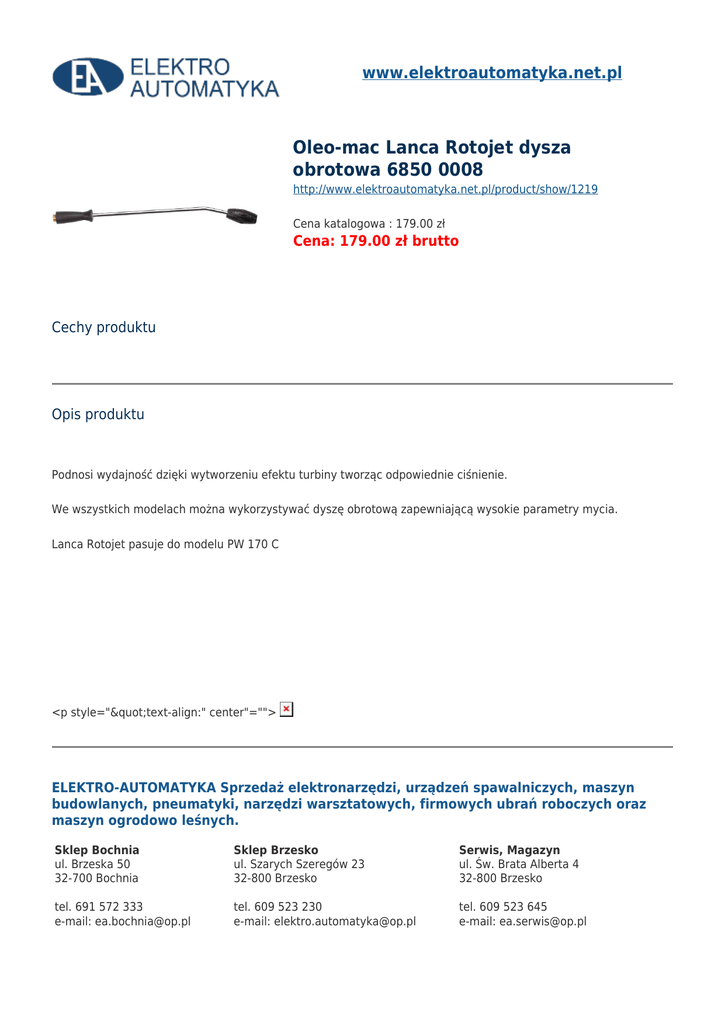 EA ELEKTRO AUTOMATYKA

www.elektroautomatyka.net.pl

Oleo-mac Lanca Rotojet dysza obrotowa 6850 0008

http://www.elektroautomatyka.net.pl/product/show/1219

Cena katalogowa : 179.00 zł
Cena: 179.00 zł brutto

Cechy produktu

Opis produktu

Podnosi wydajność dzięki wytworzeniu efektu turbiny tworząc odpowiednie ciśnienie.

We wszystkich modelach można wykorzystywać dyszę obrotową zapewniającą wysokie parametry mycia.

Lanca Rotojet pasuje do modelu PW 170 C

<p style="&quot;text-align:" center"="">

ELEKTRO-AUTOMATYKA Sprzedaż elektronarzędzi, urządzeń spawalniczych, maszyn budowlanych, pneumatyki, narzędzi warsztatowych, firmowych ubrań roboczych oraz maszyn ogrodowo leśnych.

Sklep Bochnia
ul. Brzeska 50
32-700 Bochnia

tel. 691 572 333
e-mail: ea.bochnia@op.pl

Sklep Brzesko
ul. Szarych Szeregów 23
32-800 Brzesko

tel. 609 523 230
e-mail: elektro.automatyka@op.pl

Serwis, Magazyn
ul. Św. Brata Alberta 4
32-800 Brzesko

tel. 609 523 645
e-mail: ea.serwis@op.pl